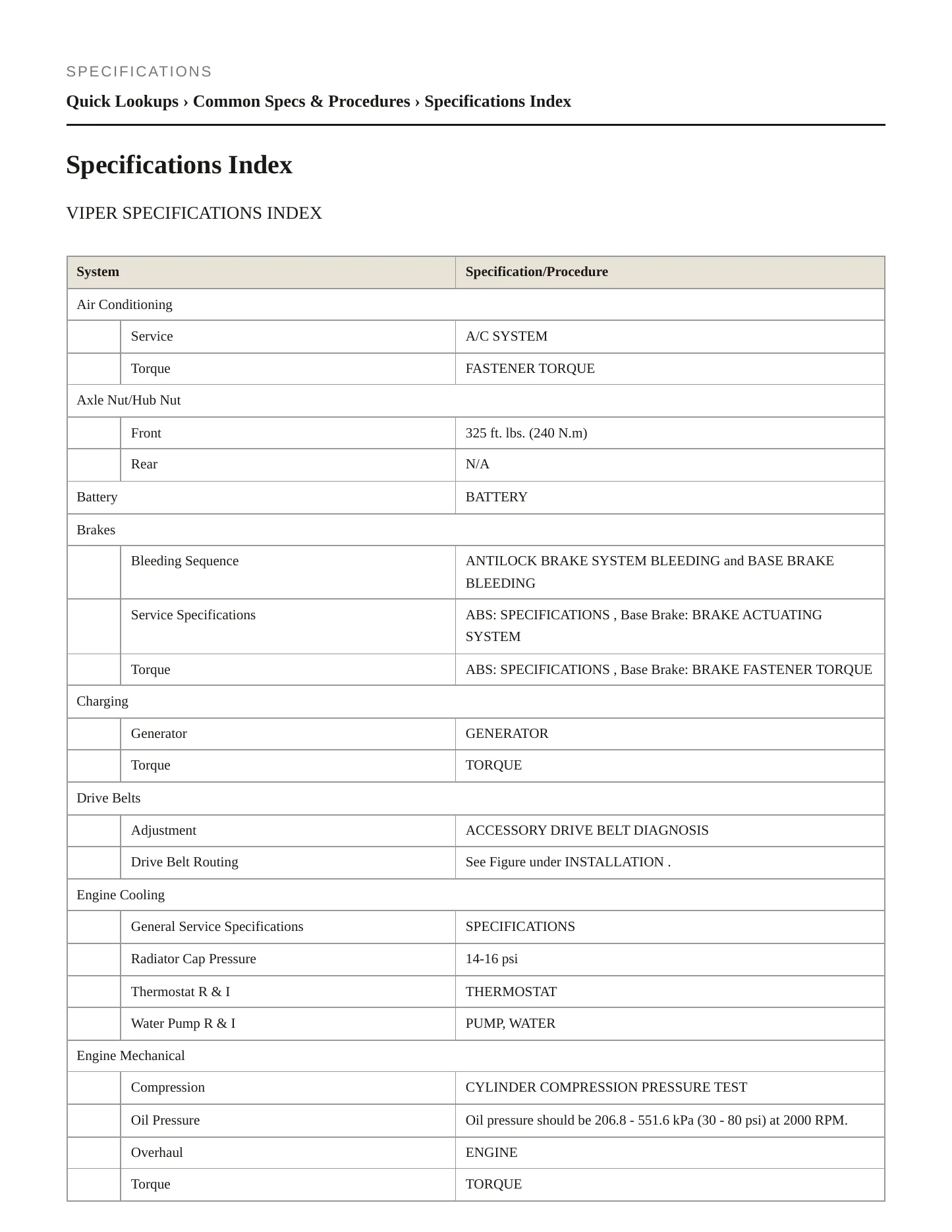 SPECIFICATIONS

Quick Lookups › Common Specs & Procedures › Specifications Index

Specifications Index

VIPER SPECIFICATIONS INDEX

| System | | Specification/Procedure |
|---|---|---|
| Air Conditioning | | |
| | Service | A/C SYSTEM |
| | Torque | FASTENER TORQUE |
| Axle Nut/Hub Nut | | |
| | Front | 325 ft. lbs. (240 N.m) |
| | Rear | N/A |
| Battery | | BATTERY |
| Brakes | | |
| | Bleeding Sequence | ANTILOCK BRAKE SYSTEM BLEEDING and BASE BRAKE BLEEDING |
| | Service Specifications | ABS: SPECIFICATIONS , Base Brake: BRAKE ACTUATING SYSTEM |
| | Torque | ABS: SPECIFICATIONS , Base Brake: BRAKE FASTENER TORQUE |
| Charging | | |
| | Generator | GENERATOR |
| | Torque | TORQUE |
| Drive Belts | | |
| | Adjustment | ACCESSORY DRIVE BELT DIAGNOSIS |
| | Drive Belt Routing | See Figure under INSTALLATION . |
| Engine Cooling | | |
| | General Service Specifications | SPECIFICATIONS |
| | Radiator Cap Pressure | 14-16 psi |
| | Thermostat R & I | THERMOSTAT |
| | Water Pump R & I | PUMP, WATER |
| Engine Mechanical | | |
| | Compression | CYLINDER COMPRESSION PRESSURE TEST |
| | Oil Pressure | Oil pressure should be 206.8 - 551.6 kPa (30 - 80 psi) at 2000 RPM. |
| | Overhaul | ENGINE |
| | Torque | TORQUE |